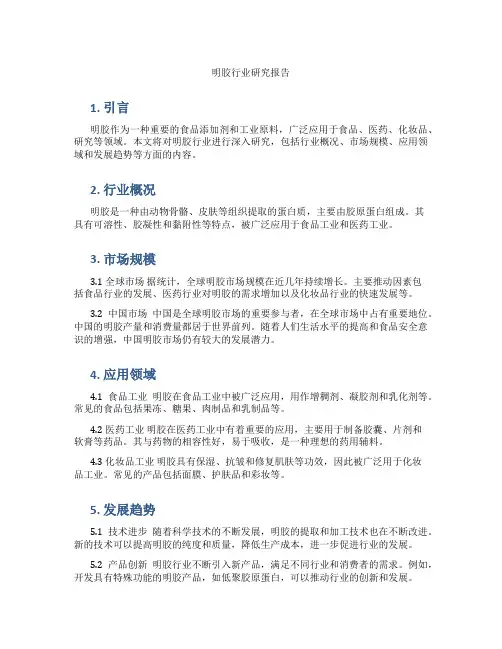 明胶行业研究报告

1. 引言

明胶作为一种重要的食品添加剂和工业原料，广泛应用于食品、医药、化妆品、研究等领域。本文将对明胶行业进行深入研究，包括行业概况、市场规模、应用领域和发展趋势等方面的内容。

2. 行业概况

明胶是一种由动物骨骼、皮肤等组织提取的蛋白质，主要由胶原蛋白组成。其具有可溶性、胶凝性和黏附性等特点，被广泛应用于食品工业和医药工业。

3. 市场规模

3.1 全球市场 据统计，全球明胶市场规模在近几年持续增长。主要推动因素包括食品行业的发展、医药行业对明胶的需求增加以及化妆品行业的快速发展等。

3.2 中国市场 中国是全球明胶市场的重要参与者，在全球市场中占有重要地位。中国的明胶产量和消费量都居于世界前列。随着人们生活水平的提高和食品安全意识的增强，中国明胶市场仍有较大的发展潜力。

4. 应用领域

4.1 食品工业 明胶在食品工业中被广泛应用，用作增稠剂、凝胶剂和乳化剂等。常见的食品包括果冻、糖果、肉制品和乳制品等。

4.2 医药工业 明胶在医药工业中有着重要的应用，主要用于制备胶囊、片剂和软膏等药品。其与药物的相容性好，易于吸收，是一种理想的药用辅料。

4.3 化妆品工业 明胶具有保湿、抗皱和修复肌肤等功效，因此被广泛用于化妆品工业。常见的产品包括面膜、护肤品和彩妆等。

5. 发展趋势

5.1 技术进步 随着科学技术的不断发展，明胶的提取和加工技术也在不断改进。新的技术可以提高明胶的纯度和质量，降低生产成本，进一步促进行业的发展。

5.2 产品创新 明胶行业不断引入新产品，满足不同行业和消费者的需求。例如，开发具有特殊功能的明胶产品，如低聚胶原蛋白，可以推动行业的创新和发展。